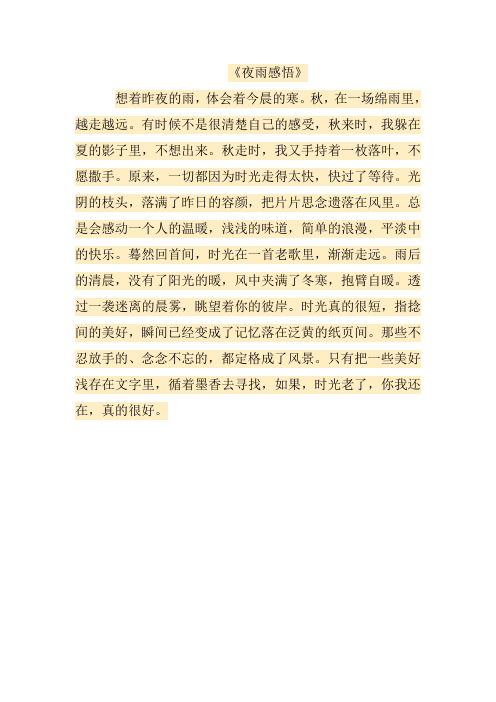 《夜雨感悟》

想着昨夜的雨，体会着今晨的寒。秋，在一场绵雨里，越走越远。有时候不是很清楚自己的感受，秋来时，我躲在夏的影子里，不想出来。秋走时，我又手持着一枚落叶，不愿撒手。原来，一切都因为时光走得太快，快过了等待。光阴的枝头，落满了昨日的容颜，把片片思念遗落在风里。总是会感动一个人的温暖，浅浅的味道，简单的浪漫，平淡中的快乐。蓦然回首间，时光在一首老歌里，渐渐走远。雨后的清晨，没有了阳光的暖，风中夹满了冬寒，抱臂自暖。透过一袭迷离的晨雾，眺望着你的彼岸。时光真的很短，指捻间的美好，瞬间已经变成了记忆落在泛黄的纸页间。那些不忍放手的、念念不忘的，都定格成了风景。只有把一些美好浅存在文字里，循着墨香去寻找，如果，时光老了，你我还在，真的很好。